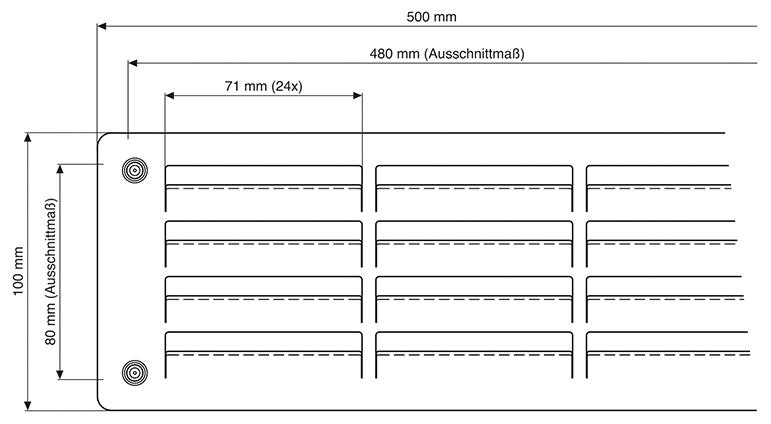 500 mm

480 mm (Ausschnittmaß)

71 mm (24x)

100 mm

80 mm (Ausschnittmaß)